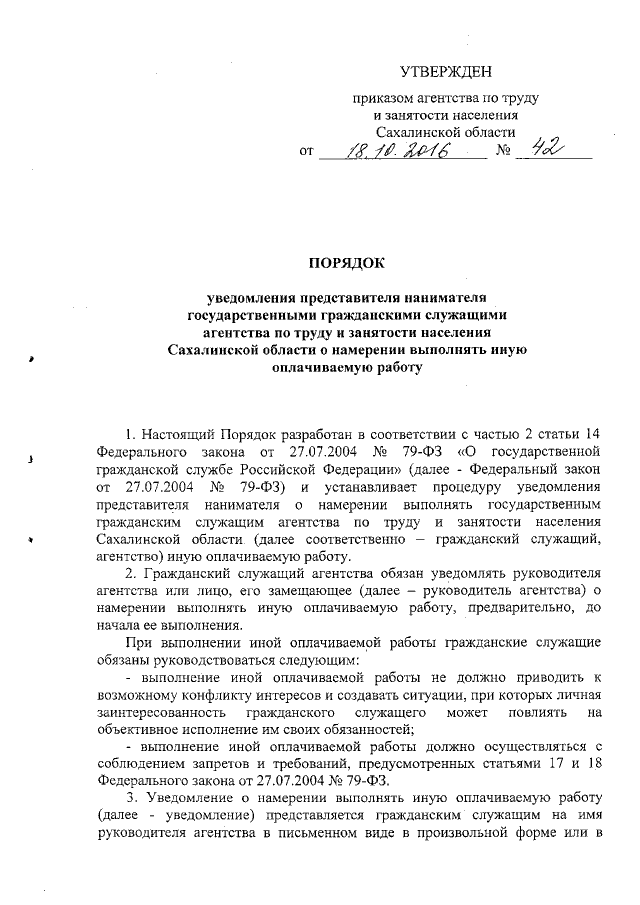 УТВЕРЖДЕН

приказом агентства по труду и занятости населения Сахалинской области

от 18.10.2016 № 42

ПОРЯДОК

уведомления представителя нанимателя государственными гражданскими служащими агентства по труду и занятости населения Сахалинской области о намерении выполнять иную оплачиваемую работу

1. Настоящий Порядок разработан в соответствии с частью 2 статьи 14 Федерального закона от 27.07.2004 № 79-ФЗ «О государственной гражданской службе Российской Федерации» (далее - Федеральный закон от 27.07.2004 № 79-ФЗ) и устанавливает процедуру уведомления представителя нанимателя о намерении выполнять государственным гражданским служащим агентства по труду и занятости населения Сахалинской области (далее соответственно – гражданский служащий, агентство) иную оплачиваемую работу.

2. Гражданский служащий агентства обязан уведомлять руководителя агентства или лицо, его замещающее (далее – руководитель агентства) о намерении выполнять иную оплачиваемую работу, предварительно, до начала ее выполнения.

При выполнении иной оплачиваемой работы гражданские служащие обязаны руководствоваться следующим:

- выполнение иной оплачиваемой работы не должно приводить к возможному конфликту интересов и создавать ситуации, при которых личная заинтересованность гражданского служащего может повлиять на объективное исполнение им своих обязанностей;

- выполнение иной оплачиваемой работы должно осуществляться с соблюдением запретов и требований, предусмотренных статьями 17 и 18 Федерального закона от 27.07.2004 № 79-ФЗ.

3. Уведомление о намерении выполнять иную оплачиваемую работу (далее - уведомление) представляется гражданским служащим на имя руководителя агентства в письменном виде в произвольной форме или в